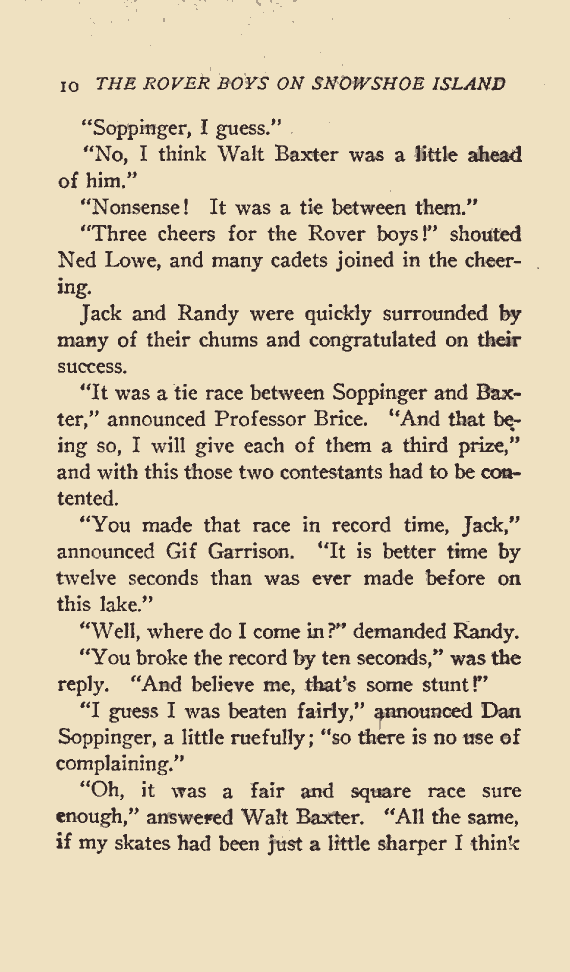 10 THE ROVER BOYS ON SNOWSHOE ISLAND

"Soppinger, I guess."

"No, I think Walt Baxter was a little ahead of him."

"Nonsense! It was a tie between them."

"Three cheers for the Rover boys!" shouted Ned Lowe, and many cadets joined in the cheering.

Jack and Randy were quickly surrounded by many of their chums and congratulated on their success.

"It was a tie race between Soppinger and Baxter," announced Professor Brice. "And that being so, I will give each of them a third prize," and with this those two contestants had to be contented.

"You made that race in record time, Jack," announced Gif Garrison. "It is better time by twelve seconds than was ever made before on this lake."

"Well, where do I come in?" demanded Randy.

"You broke the record by ten seconds," was the reply. "And believe me, that's some stunt!"

"I guess I was beaten fairly," announced Dan Soppinger, a little ruefully; "so there is no use of complaining."

"Oh, it was a fair and square race sure enough," answered Walt Baxter. "All the same, if my skates had been just a little sharper I think